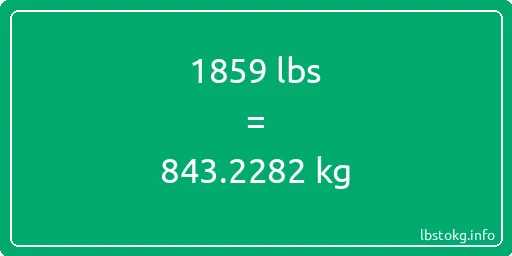 1859 lbs

=

843.2282 kg

lbstokg.info